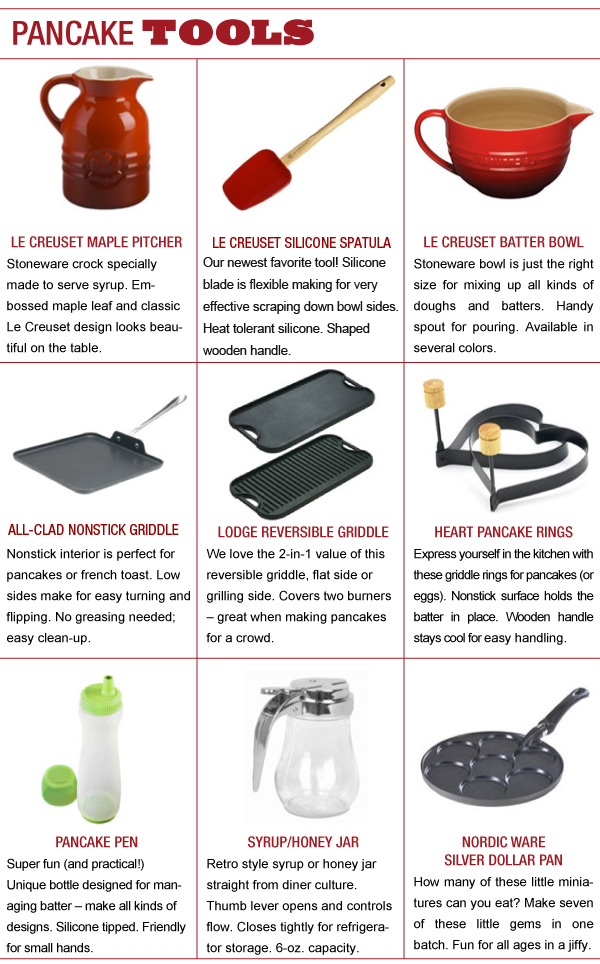 PANCAKE TOOLS

LE CREUSET MAPLE PITCHER
Stoneware crock specially made to serve syrup. Embossed maple leaf and classic Le Creuset design looks beautiful on the table.

LE CREUSET SILICONE SPATULA
Our newest favorite tool! Silicone blade is flexible making for very effective scraping down bowl sides. Heat tolerant silicone. Shaped wooden handle.

LE CREUSET BATTER BOWL
Stoneware bowl is just the right size for mixing up all kinds of doughs and batters. Handy spout for pouring. Available in several colors.

ALL-CLAD NONSTICK GRIDDLE
Nonstick interior is perfect for pancakes or french toast. Low sides make for easy turning and flipping. No greasing needed; easy clean-up.

LODGE REVERSIBLE GRIDDLE
We love the 2-in-1 value of this reversible griddle, flat side or grilling side. Covers two burners – great when making pancakes for a crowd.

HEART PANCAKE RINGS
Express yourself in the kitchen with these griddle rings for pancakes (or eggs). Nonstick surface holds the batter in place. Wooden handle stays cool for easy handling.

PANCAKE PEN
Super fun (and practical!) Unique bottle designed for managing batter – make all kinds of designs. Silicone tipped. Friendly for small hands.

SYRUP/HONEY JAR
Retro style syrup or honey jar straight from diner culture. Thumb lever opens and controls flow. Closes tightly for refrigerator storage. 6-oz. capacity.

NORDIC WARE
SILVER DOLLAR PAN
How many of these little miniatures can you eat? Make seven of these little gems in one batch. Fun for all ages in a jiffy.